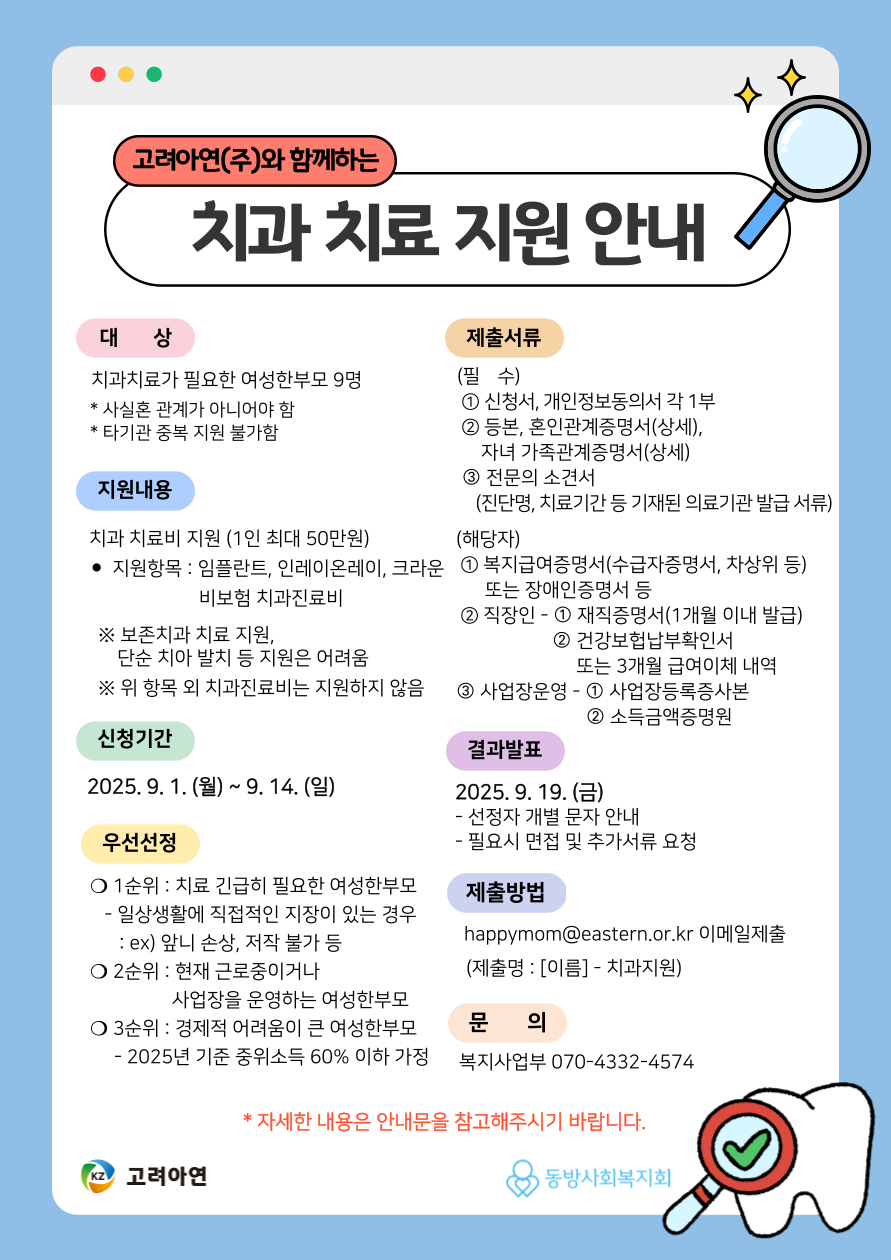 고려아연(주)와 함께하는

치과 치료 지원 안내

대 상

치과치료가 필요한 여성한부모 9명
* 사실혼 관계가 아니어야 함
* 타기관 중복 지원 불가함

지원내용

치과 치료비 지원 (1인 최대 50만원)
● 지원항목 : 임플란트, 인레이온레이, 크라운 비보험 치과진료비

※ 보존치과 치료 지원, 단순 치아 발치 등 지원은 어려움
※ 위 항목 외 치과진료비는 지원하지 않음

신청기간

2025. 9. 1. (월) ~ 9. 14. (일)

우선선정

❍ 1순위 : 치료 긴급히 필요한 여성한부모
- 일상생활에 직접적인 지장이 있는 경우
: ex) 앞니 손상, 저작 불가 등
❍ 2순위 : 현재 근로중이거나 사업장을 운영하는 여성한부모
❍ 3순위 : 경제적 어려움이 큰 여성한부모
- 2025년 기준 중위소득 60% 이하 가정

제출서류

(필 수)
① 신청서, 개인정보동의서 각 1부
② 등본, 혼인관계증명서(상세), 자녀 가족관계증명서(상세)
③ 전문의 소견서 (진단명, 치료기간 등 기재된 의료기관 발급 서류)

(해당자)
① 복지급여증명서(수급자증명서, 차상위 등) 또는 장애인증명서 등
② 직장인 - ① 재직증명서(1개월 이내 발급)
② 건강보험납부확인서 또는 3개월 급여이체 내역
③ 사업장운영 - ① 사업장등록증사본
② 소득금액증명원

결과발표

2025. 9. 19. (금)
- 선정자 개별 문자 안내
- 필요시 면접 및 추가서류 요청

제출방법

happymom@eastern.or.kr 이메일제출
(제출명 : [이름] - 치과지원)

문 의

복지사업부 070-4332-4574

* 자세한 내용은 안내문을 참고해주시기 바랍니다.

KZ 고려아연

동방사회복지회